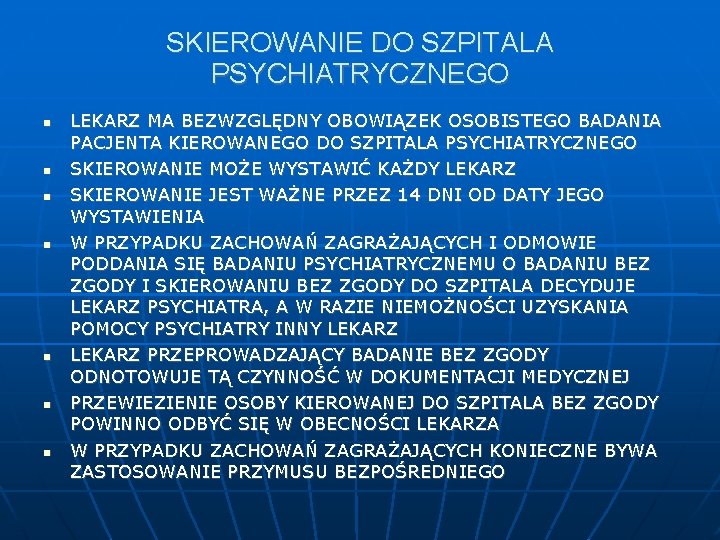 SKIEROWANIE DO SZPITALA PSYCHIATRYCZNEGO

- LEKARZ MA BEZWZGLĘDNY OBOWIĄZEK OSOBISTEGO BADANIA PACJENTA KIEROWANEGO DO SZPITALA PSYCHIATRYCZNEGO
- SKIEROWANIE MOŻE WYSTAWIĆ KAŻDY LEKARZ
- SKIEROWANIE JEST WAŻNE PRZEZ 14 DNI OD DATY JEGO WYSTAWIENIA
- W PRZYPADKU ZACHOWAŃ ZAGRAŻAJĄCYCH I ODMOWIE PODDANIA SIĘ BADANIU PSYCHIATRYCZNEMU O BADANIU BEZ ZGODY I SKIEROWANIU BEZ ZGODY DO SZPITALA DECYDUJE LEKARZ PSYCHIATRA, A W RAZIE NIEMOŻNOŚCI UZYSKANIA POMOCY PSYCHIATRY INNY LEKARZ
- LEKARZ PRZEPROWADZAJĄCY BADANIE BEZ ZGODY ODNOTOWUJE TĄ CZYNNOŚĆ W DOKUMENTACJI MEDYCZNEJ
- PRZEWIEZIENIE OSOBY KIEROWANEJ DO SZPITALA BEZ ZGODY POWINNO ODBYĆ SIĘ W OBECNOŚCI LEKARZA
- W PRZYPADKU ZACHOWAŃ ZAGRAŻAJĄCYCH KONIECZNE BYWA ZASTOSOWANIE PRZYMUSU BEZPOŚREDNIEGO